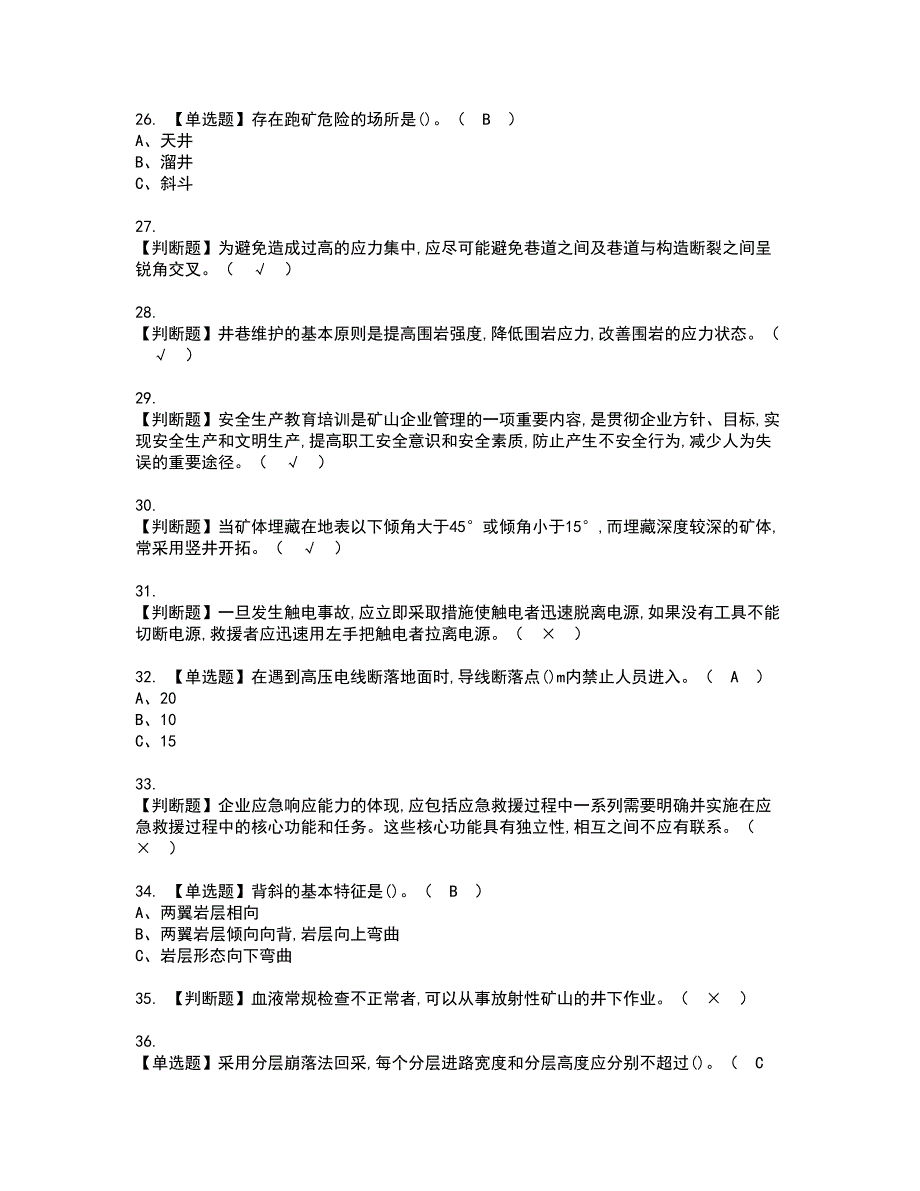 26. 【单选题】存在跑矿危险的场所是()。（ B ）
A、天井
B、溜井
C、斜斗

27.
【判断题】为避免造成过高的应力集中,应尽可能避免巷道之间及巷道与构造断裂之间呈锐角交叉。（ √ ）

28.
【判断题】井巷维护的基本原则是提高围岩强度,降低围岩应力,改善围岩的应力状态。（ √ ）

29.
【判断题】安全生产教育培训是矿山企业管理的一项重要内容,是贯彻企业方针、目标,实现安全生产和文明生产,提高职工安全意识和安全素质,防止产生不安全行为,减少人为失误的重要途径。（ √ ）

30.
【判断题】当矿体埋藏在地表以下倾角大于45°或倾角小于15°,而埋藏深度较深的矿体,常采用竖井开拓。（ √ ）

31.
【判断题】一旦发生触电事故,应立即采取措施使触电者迅速脱离电源,如果没有工具不能切断电源,救援者应迅速用左手把触电者拉离电源。（ × ）

32. 【单选题】在遇到高压电线断落地面时,导线断落点()m内禁止人员进入。（ A ）
A、20
B、10
C、15

33.
【判断题】企业应急响应能力的体现,应包括应急救援过程中一系列需要明确并实施在应急救援过程中的核心功能和任务。这些核心功能具有独立性,相互之间不应有联系。（ × ）

34. 【单选题】背斜的基本特征是()。（ B ）
A、两翼岩层相向
B、两翼岩层倾向向背,岩层向上弯曲
C、岩层形态向下弯曲

35. 【判断题】血液常规检查不正常者,可以从事放射性矿山的井下作业。（ × ）

36.
【单选题】采用分层崩落法回采,每个分层进路宽度和分层高度应分别不超过()。（ C